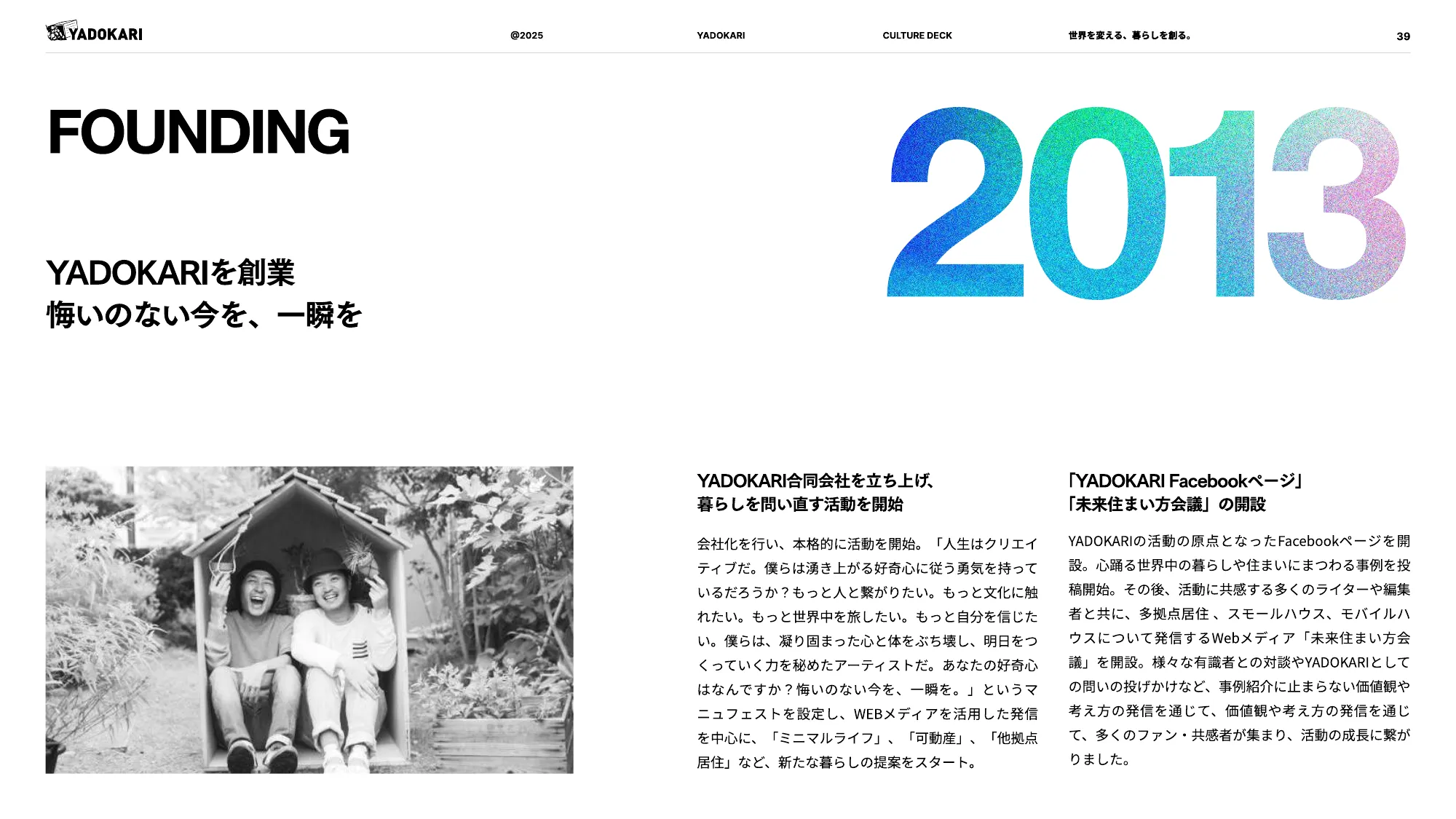 YADOKARI

@2025

YADOKARI

CULTURE DECK

世界を変える、暮らしを創る。

39

FOUNDING

2013

YADOKARIを創業
悔いのない今を、一瞬を

YADOKARI合同会社を立ち上げ、
暮らしを問い直す活動を開始

会社化を行い、本格的に活動を開始。「人生はクリエイティブだ。僕らは湧き上がる好奇心に従う勇気を持っているだろうか？もっと人と繋がりたい。もっと文化に触れたい。もっと世界中を旅したい。もっと自分を信じたい。僕らは、凝り固まった心と体をぶち壊し、明日をつくっていく力を秘めたアーティストだ。あなたの好奇心はなんですか？悔いのない今を、一瞬を。」というマニュフェストを設定し、WEBメディアを活用した発信を中心に、「ミニマルライフ」、「可動産」、「他拠点居住」など、新たな暮らしの提案をスタート。

「YADOKARI Facebookページ」
「未来住まい方会議」の開設

YADOKARIの活動の原点となったFacebookページを開設。心踊る世界中の暮らしや住まいにまつわる事例を投稿開始。その後、活動に共感する多くのライターや編集者と共に、多拠点居住 、スモールハウス、モバイルハウスについて発信するWebメディア「未来住まい方会議」を開設。様々な有識者との対談やYADOKARIとしての問いの投げかけなど、事例紹介に止まらない価値観や考え方の発信を通じて、価値観や考え方の発信を通じて、多くのファン・共感者が集まり、活動の成長に繋がりました。